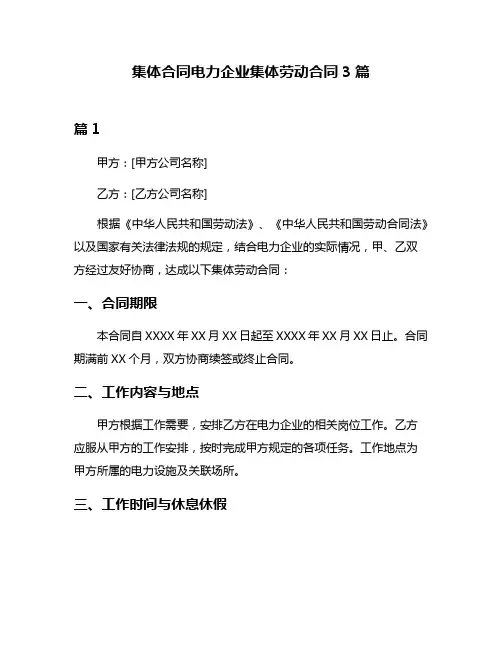 集体合同电力企业集体劳动合同 3 篇

篇 1

甲方：[甲方公司名称]

乙方：[乙方公司名称]

根据《中华人民共和国劳动法》、《中华人民共和国劳动合同法》以及国家有关法律法规的规定，结合电力企业的实际情况，甲、乙双方经过友好协商，达成以下集体劳动合同：

一、合同期限

本合同自 XXXX 年 XX 月 XX 日起至 XXXX 年 XX 月 XX 日止。合同期满前 XX 个月，双方协商续签或终止合同。

二、工作内容与地点

甲方根据工作需要，安排乙方在电力企业的相关岗位工作。乙方应服从甲方的工作安排，按时完成甲方规定的各项任务。工作地点为甲方所属的电力设施及关联场所。

三、工作时间与休息休假